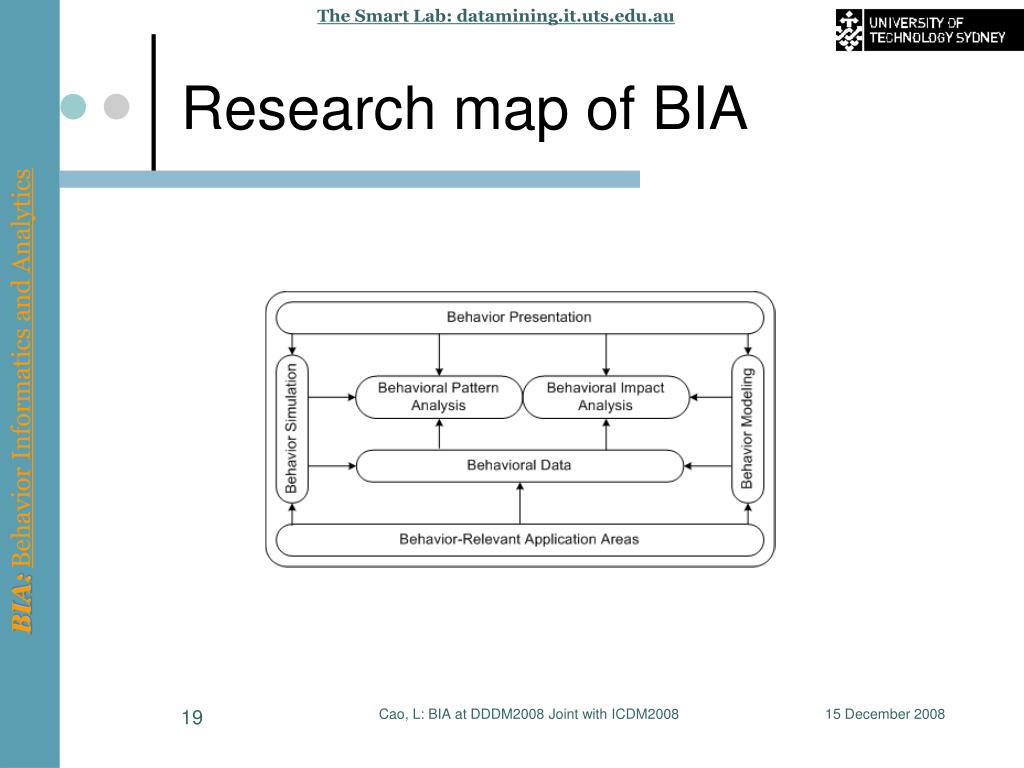 The Smart Lab: datamining.it.uts.edu.au

UNIVERSITY OF TECHNOLOGY SYDNEY

BIA: Behavior Informatics and Analytics

Research map of BIA

Behavior Presentation

Behavior Simulation

Behavioral Pattern Analysis

Behavioral Impact Analysis

Behavior Modeling

Behavioral Data

Behavior-Relevant Application Areas

19

Cao, L: BIA at DDDM2008 Joint with ICDM2008

15 December 2008